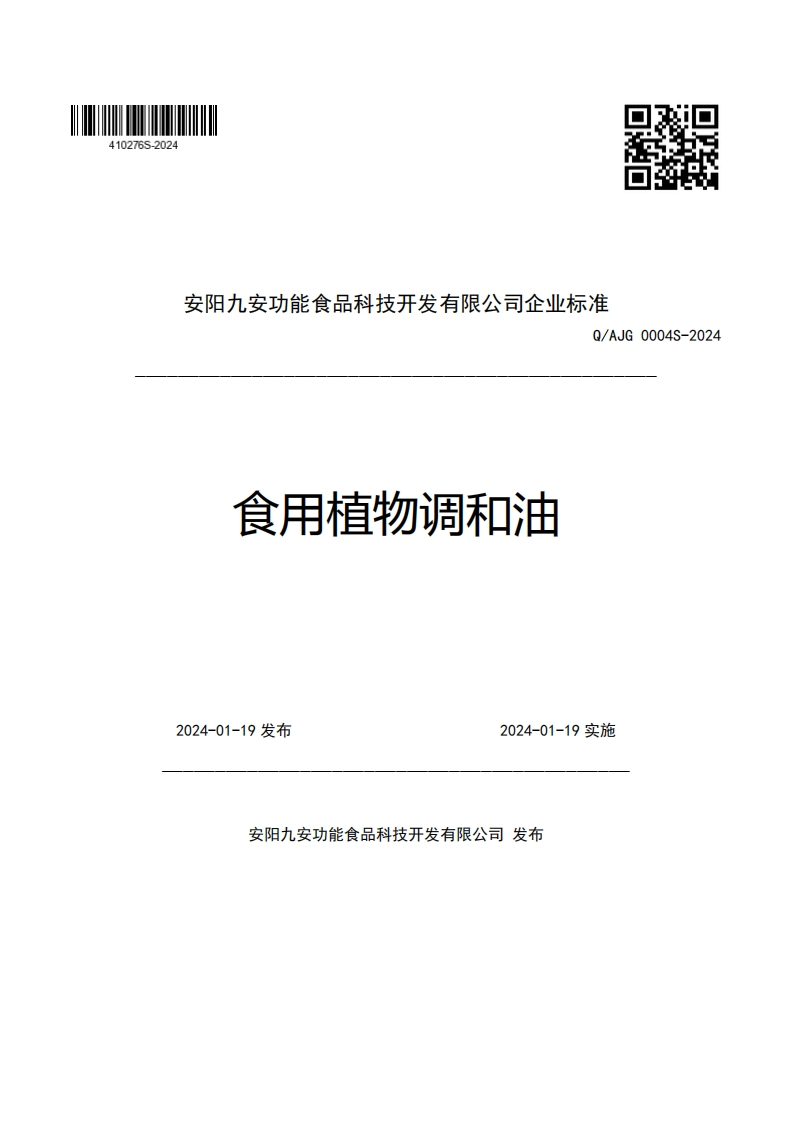 410276S-2024

安阳九安功能食品科技开发有限公司企业标准

Q/AJG 0004S-2024

食用植物调和油

2024-01-19 发布

2024-01-19 实施

安阳九安功能食品科技开发有限公司 发布